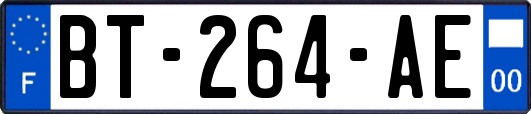 F

BT-264-AE

00